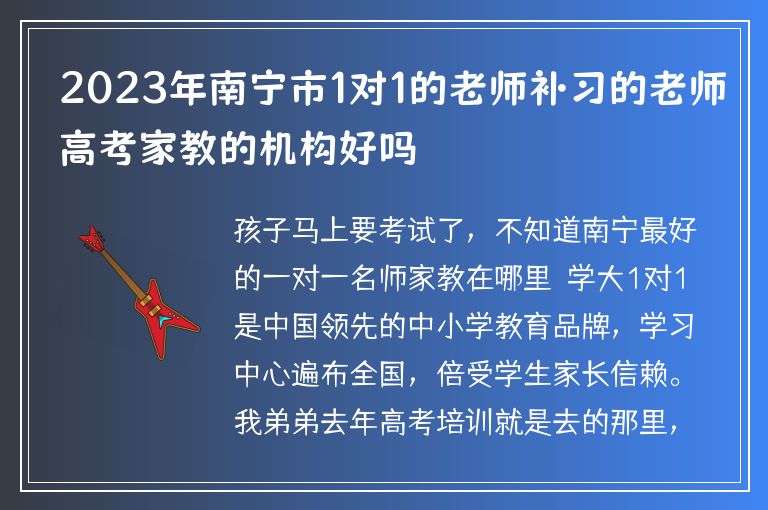 2023年南宁市1对1的老师补习的老师高考家教的机构好吗

孩子马上要考试了，不知道南宁最好的一对一名师家教在哪里 学大1对1是中国领先的中小学教育品牌，学习中心遍布全国，倍受学生家长信赖。我弟弟去年高考培训就是去的那里，